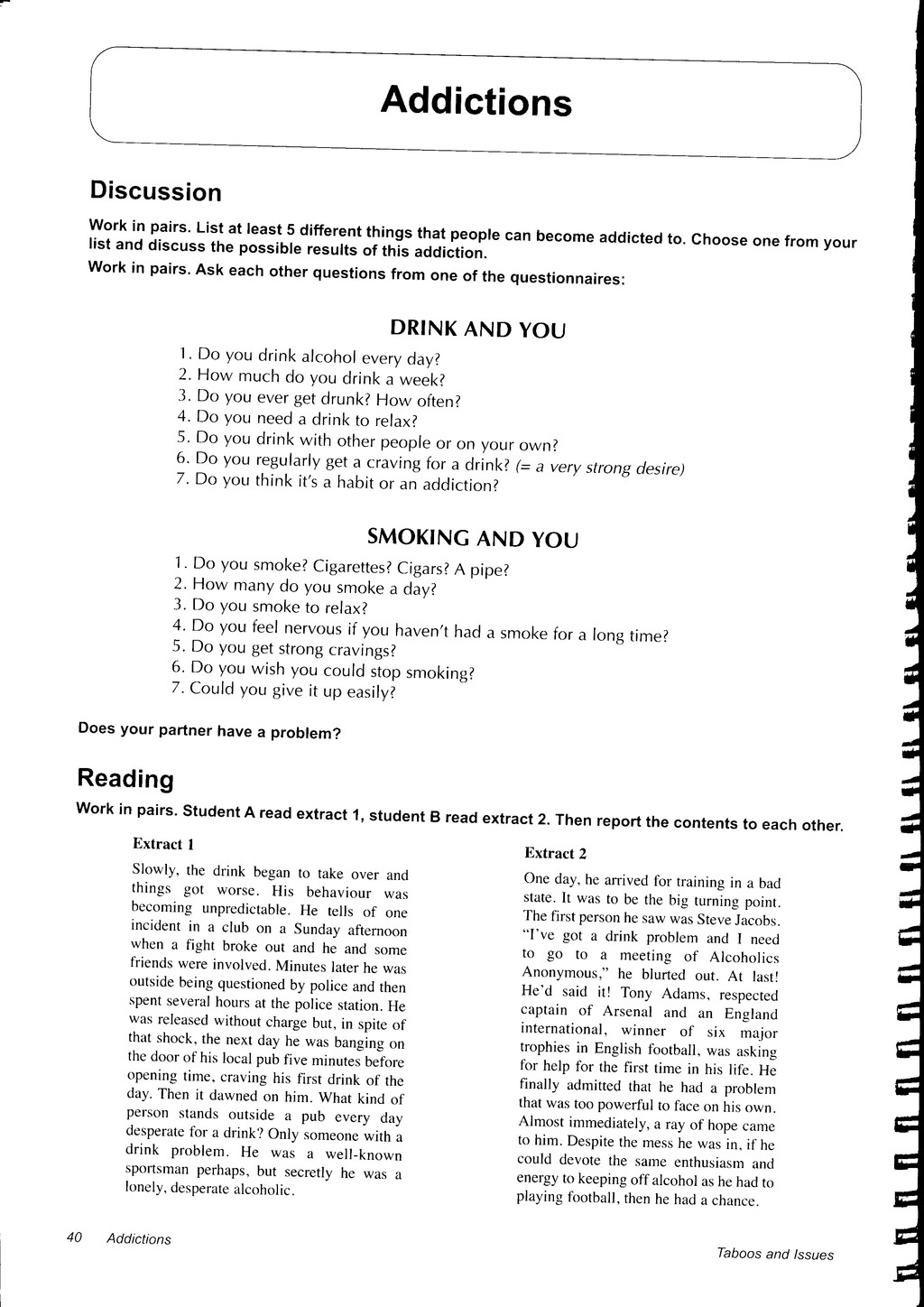 Addictions

Discussion

Work in pairs. List at least 5 different things that people can become addicted to. Choose one from your list and discuss the possible results of this addiction.

Work in pairs. Ask each other questions from one of the questionnaires:

DRINK AND YOU

1. Do you drink alcohol every day?
2. How much do you drink a week?
3. Do you ever get drunk? How often?
4. Do you need a drink to relax?
5. Do you drink with other people or on your own?
6. Do you regularly get a craving for a drink? (= a very strong desire)
7. Do you think it's a habit or an addiction?

SMOKING AND YOU

1. Do you smoke? Cigarettes? Cigars? A pipe?
2. How many do you smoke a day?
3. Do you smoke to relax?
4. Do you feel nervous if you haven't had a smoke for a long time?
5. Do you get strong cravings?
6. Do you wish you could stop smoking?
7. Could you give it up easily?

Does your partner have a problem?

Reading

Work in pairs. Student A read extract 1, student B read extract 2. Then report the contents to each other.

Extract 1

Slowly, the drink began to take over and things got worse. His behaviour was becoming unpredictable. He tells of one incident in a club on a Sunday afternoon when a fight broke out and he and some friends were involved. Minutes later he was outside being questioned by police and then spent several hours at the police station. He was released without charge but, in spite of that shock, the next day he was banging on the door of his local pub five minutes before opening time, craving his first drink of the day. Then it dawned on him. What kind of person stands outside a pub every day desperate for a drink? Only someone with a drink problem. He was a well-known sportsman perhaps, but secretly he was a lonely, desperate alcoholic.

Extract 2

One day, he arrived for training in a bad state. It was to be the big turning point. The first person he saw was Steve Jacobs. "I've got a drink problem and I need to go to a meeting of Alcoholics Anonymous," he blurted out. At last! He'd said it! Tony Adams, respected captain of Arsenal and an England international, winner of six major trophies in English football, was asking for help for the first time in his life. He finally admitted that he had a problem that was too powerful to face on his own. Almost immediately, a ray of hope came to him. Despite the mess he was in, if he could devote the same enthusiasm and energy to keeping off alcohol as he had to playing football, then he had a chance.

40 Addictions

Taboos and Issues